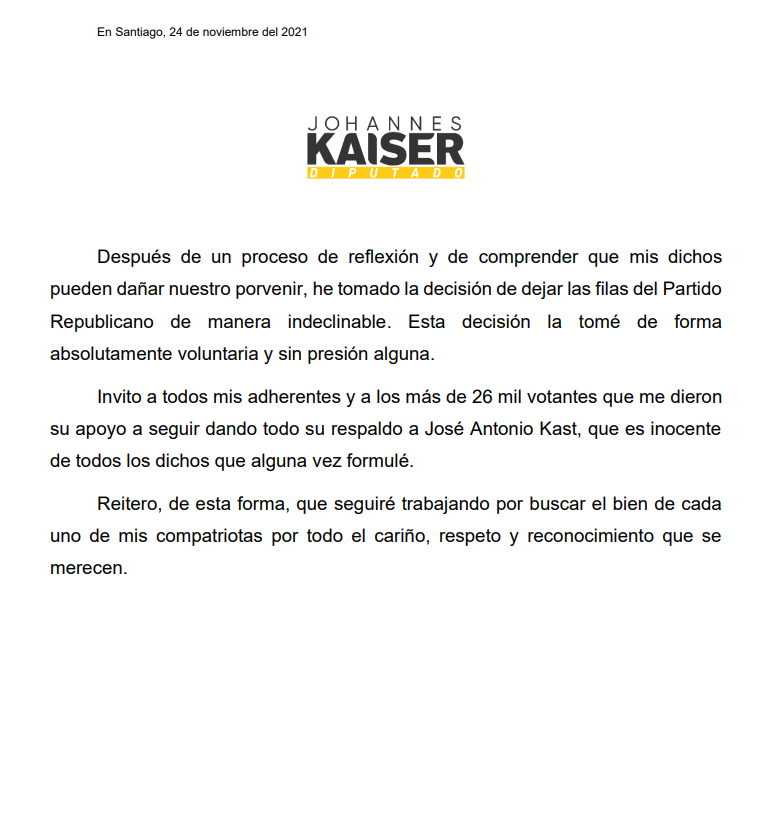 En Santiago, 24 de noviembre del 2021

JOHANNES
KAISER
DIPUTADO

Después de un proceso de reflexión y de comprender que mis dichos pueden dañar nuestro porvenir, he tomado la decisión de dejar las filas del Partido Republicano de manera indeclinable. Esta decisión la tomé de forma absolutamente voluntaria y sin presión alguna.

Invito a todos mis adherentes y a los más de 26 mil votantes que me dieron su apoyo a seguir dando todo su respaldo a José Antonio Kast, que es inocente de todos los dichos que alguna vez formulé.

Reitero, de esta forma, que seguiré trabajando por buscar el bien de cada uno de mis compatriotas por todo el cariño, respeto y reconocimiento que se merecen.